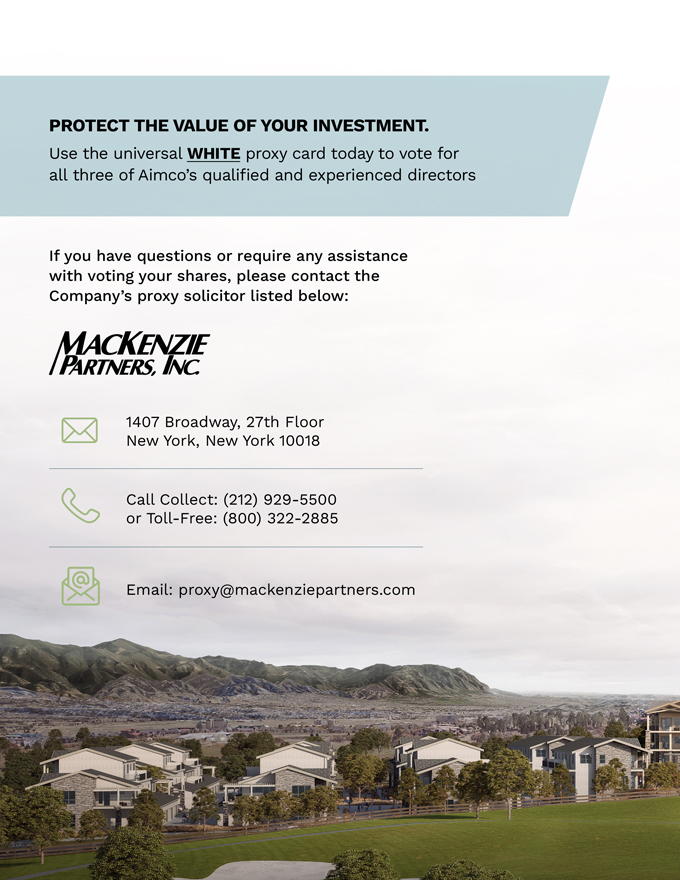 PROTECT THE VALUE OF YOUR INVESTMENT.

Use the universal WHITE proxy card today to vote for all three of Aimco's qualified and experienced directors

If you have questions or require any assistance with voting your shares, please contact the Company's proxy solicitor listed below:

MACKENZIE
PARTNERS, INC.

1407 Broadway, 27th Floor
New York, New York 10018

Call Collect: (212) 929-5500
or Toll-Free: (800) 322-2885

Email: proxy@mackenziepartners.com